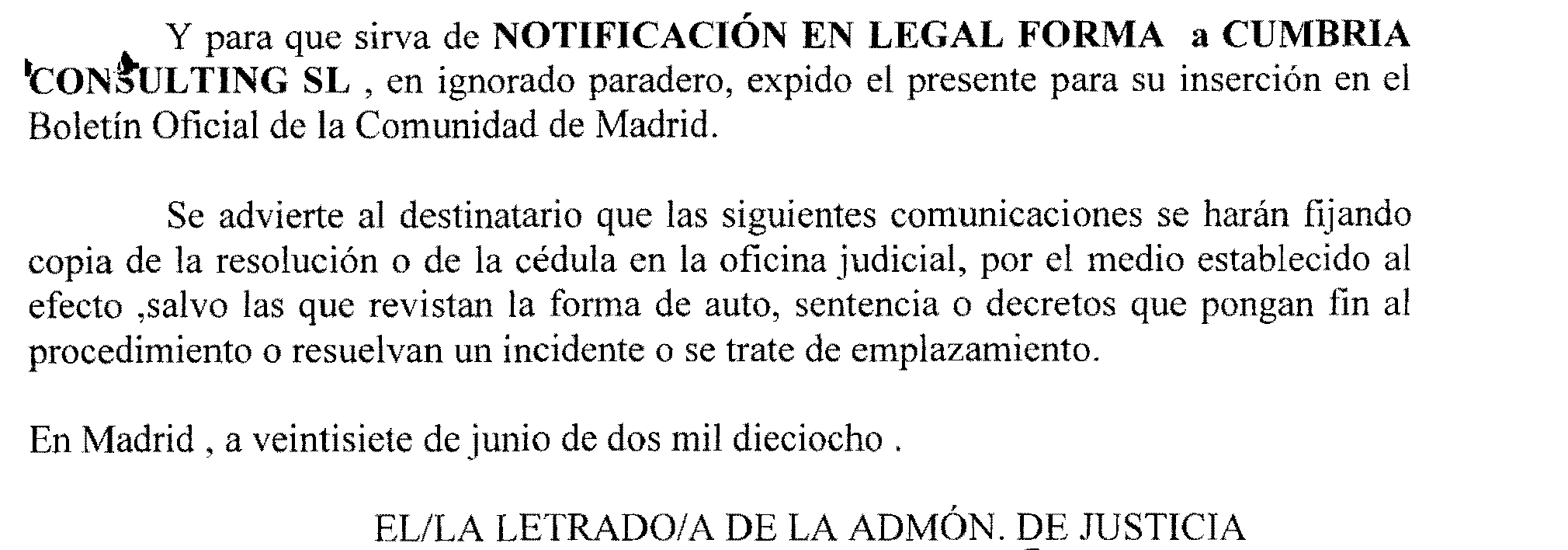 Y para que sirva de NOTIFICACIÓN EN LEGAL FORMA a CUMBRIA CONSULTING SL , en ignorado paradero, expido el presente para su inserción en el Boletín Oficial de la Comunidad de Madrid.

Se advierte al destinatario que las siguientes comunicaciones se harán fijando copia de la resolución o de la cédula en la oficina judicial, por el medio establecido al efecto ,salvo las que revistan la forma de auto, sentencia o decretos que pongan fin al procedimiento o resuelvan un incidente o se trate de emplazamiento.

En Madrid , a veintisiete de junio de dos mil dieciocho .

EL/LA LETRADO/A DE LA ADMÓN. DE JUSTICIA